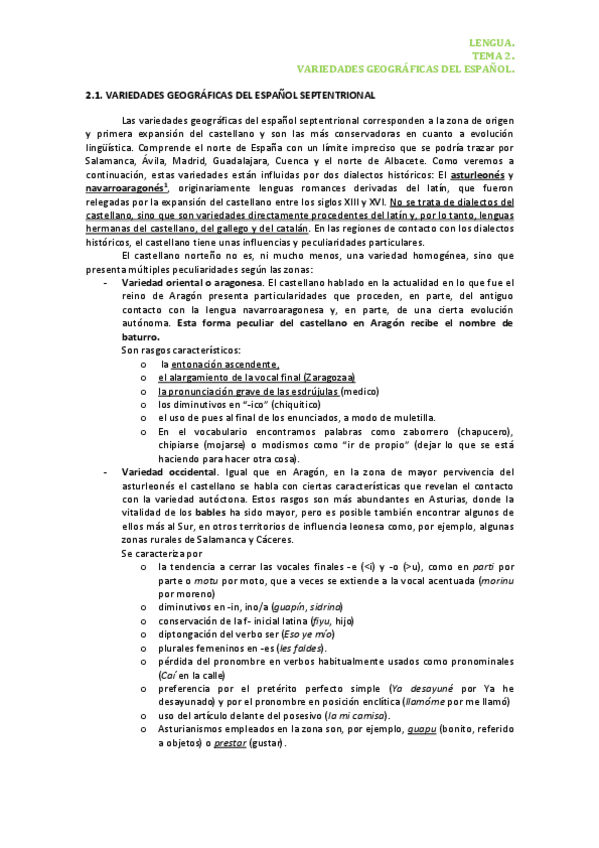 LENGUA.
TEMA 2.
VARIEDADES GEOGRÁFICAS DEL ESPAÑOL.

2.1. VARIEDADES GEOGRÁFICAS DEL ESPAÑOL SEPTENTRIONAL

Las variedades geográficas del español septentrional corresponden a la zona de origen y primera expansión del castellano y son las más conservadoras en cuanto a evolución lingüística. Comprende el norte de España con un límite impreciso que se podría trazar por Salamanca, Ávila, Madrid, Guadalajara, Cuenca y el norte de Albacete. Como veremos a continuación, estas variedades están influidas por dos dialectos históricos: El asturleonés y navarroaragonés$^1$, originariamente lenguas romances derivadas del latín, que fueron relegadas por la expansión del castellano entre los siglos XIII y XVI. No se trata de dialectos del castellano, sino que son variedades directamente procedentes del latín y, por lo tanto, lenguas hermanas del castellano, del gallego y del catalán. En las regiones de contacto con los dialectos históricos, el castellano tiene unas influencias y peculiaridades particulares.

El castellano norteño no es, ni mucho menos, una variedad homogénea, sino que presenta múltiples peculiaridades según las zonas:

- Variedad oriental o aragonesa. El castellano hablado en la actualidad en lo que fue el reino de Aragón presenta particularidades que proceden, en parte, del antiguo contacto con la lengua navarroaragonesa y, en parte, de una cierta evolución autónoma. Esta forma peculiar del castellano en Aragón recibe el nombre de baturro.
Son rasgos característicos:
o la entonación ascendente,
o el alargamiento de la vocal final (Zaragozaa)
o la pronunciación grave de las esdrújulas (medico)
o los diminutivos en "-ico" (chiquitico)
o el uso de pues al final de los enunciados, a modo de muletilla.
o En el vocabulario encontramos palabras como zaborrero (chapucero), chipiarse (mojarse) o modismos como "ir de propio" (dejar lo que se está haciendo para hacer otra cosa).
- Variedad occidental. Igual que en Aragón, en la zona de mayor pervivencia del asturleonés el castellano se habla con ciertas características que revelan el contacto con la variedad autóctona. Estos rasgos son más abundantes en Asturias, donde la vitalidad de los bables ha sido mayor, pero es posible también encontrar algunos de ellos más al Sur, en otros territorios de influencia leonesa como, por ejemplo, algunas zonas rurales de Salamanca y Cáceres.
Se caracteriza por
o la tendencia a cerrar las vocales finales -e (<i) y -o (>u), como en parti por parte o motu por moto, que a veces se extiende a la vocal acentuada (morinu por moreno)
o diminutivos en -in, ino/a (guapín, sidrina)
o conservación de la f- inicial latina (fiyu, hijo)
o diptongación del verbo ser (Eso ye mío)
o plurales femeninos en -es (les faldes).
o pérdida del pronombre en verbos habitualmente usados como pronominales (Caí en la calle)
o preferencia por el pretérito perfecto simple (Ya desayuné por Ya he desayunado) y por el pronombre en posición enclítica (llamóme por me llamó)
o uso del artículo delante del posesivo (la mi camisa).
o Asturianismos empleados en la zona son, por ejemplo, guapu (bonito, referido a objetos) o prestar (gustar).